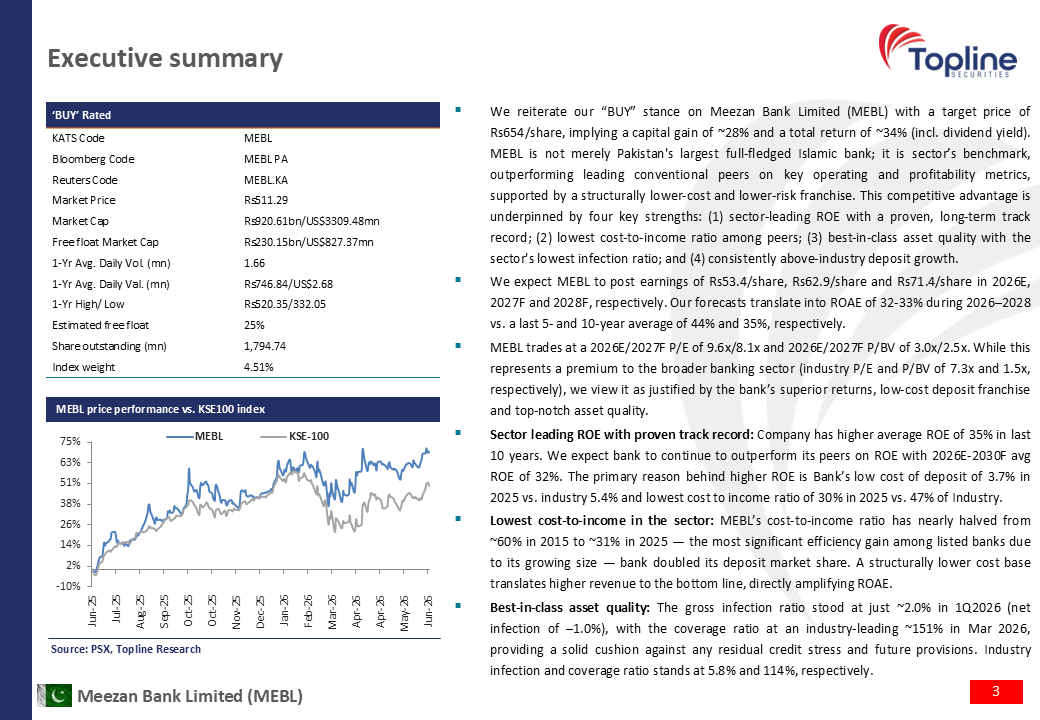 Executive summary

Topline SECURITIES

| 'BUY' Rated | |
|---|---|
| KATS Code | MEBL |
| Bloomberg Code | MEBL PA |
| Reuters Code | MEBL.KA |
| Market Price | Rs511.29 |
| Market Cap | Rs920.61bn/US$3309.48mn |
| Free float Market Cap | Rs230.15bn/US$827.37mn |
| 1-Yr Avg. Daily Vol. (mn) | 1.66 |
| 1-Yr Avg. Daily Val. (mn) | Rs746.84/US$2.68 |
| 1-Yr High/ Low | Rs520.35/332.05 |
| Estimated free float | 25% |
| Share outstanding (mn) | 1,794.74 |
| Index weight | 4.51% |

MEBL price performance vs. KSE100 index

MEBL KSE-100

75% 63% 51% 38% 26% 14% 2% -10%

Jun-25 Jul-25 Aug-25 Sep-25 Oct-25 Oct-25 Nov-25 Dec-25 Jan-26 Feb-26 Mar-26 Apr-26 Apr-26 May-26 Jun-26

Source: PSX, Topline Research

▪ We reiterate our "BUY" stance on Meezan Bank Limited (MEBL) with a target price of Rs654/share, implying a capital gain of ~28% and a total return of ~34% (incl. dividend yield). MEBL is not merely Pakistan's largest full-fledged Islamic bank; it is sector's benchmark, outperforming leading conventional peers on key operating and profitability metrics, supported by a structurally lower-cost and lower-risk franchise. This competitive advantage is underpinned by four key strengths: (1) sector-leading ROE with a proven, long-term track record; (2) lowest cost-to-income ratio among peers; (3) best-in-class asset quality with the sector's lowest infection ratio; and (4) consistently above-industry deposit growth.

▪ We expect MEBL to post earnings of Rs53.4/share, Rs62.9/share and Rs71.4/share in 2026E, 2027F and 2028F, respectively. Our forecasts translate into ROAE of 32-33% during 2026–2028 vs. a last 5- and 10-year average of 44% and 35%, respectively.

▪ MEBL trades at a 2026E/2027F P/E of 9.6x/8.1x and 2026E/2027F P/BV of 3.0x/2.5x. While this represents a premium to the broader banking sector (industry P/E and P/BV of 7.3x and 1.5x, respectively), we view it as justified by the bank's superior returns, low-cost deposit franchise and top-notch asset quality.

▪ Sector leading ROE with proven track record: Company has higher average ROE of 35% in last 10 years. We expect bank to continue to outperform its peers on ROE with 2026E-2030F avg ROE of 32%. The primary reason behind higher ROE is Bank's low cost of deposit of 3.7% in 2025 vs. industry 5.4% and lowest cost to income ratio of 30% in 2025 vs. 47% of Industry.

▪ Lowest cost-to-income in the sector: MEBL's cost-to-income ratio has nearly halved from ~60% in 2015 to ~31% in 2025 — the most significant efficiency gain among listed banks due to its growing size — bank doubled its deposit market share. A structurally lower cost base translates higher revenue to the bottom line, directly amplifying ROAE.

▪ Best-in-class asset quality: The gross infection ratio stood at just ~2.0% in 1Q2026 (net infection of –1.0%), with the coverage ratio at an industry-leading ~151% in Mar 2026, providing a solid cushion against any residual credit stress and future provisions. Industry infection and coverage ratio stands at 5.8% and 114%, respectively.

Meezan Bank Limited (MEBL)

3